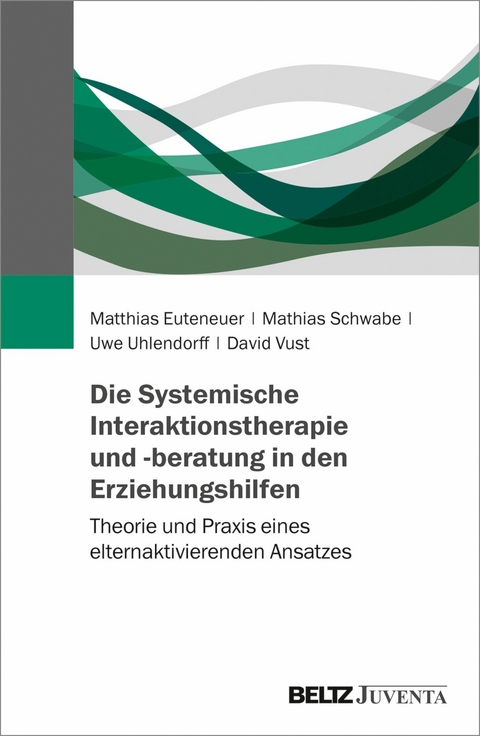 Matthias Euteneuer | Mathias Schwabe | Uwe Uhlendorff | David Vust

Die Systemische Interaktionstherapie und -beratung in den Erziehungshilfen

Theorie und Praxis eines elternaktivierenden Ansatzes

BELTZ JUVENTA